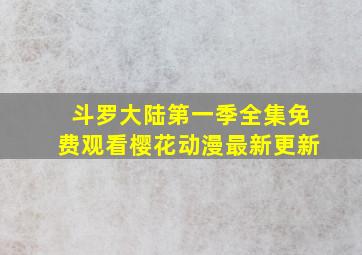 斗罗大陆第一季全集免费观看樱花动漫最新更新